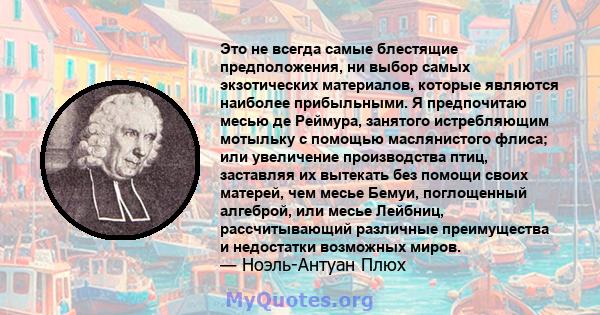 Это не всегда самые блестящие предположения, ни выбор самых экзотических материалов, которые являются наиболее прибыльными. Я предпочитаю месью де Реймура, занятого истребляющим мотыльку с помощью маслянистого флиса; или увеличение производства птиц, заставляя их вытекать без помощи своих матерей, чем месье Бемуи, поглощенный алгеброй, или месье Лейбниц, рассчитывающий различные преимущества и недостатки возможных миров.
— Ноэль-Антуан Плюх

MyQuotes.org